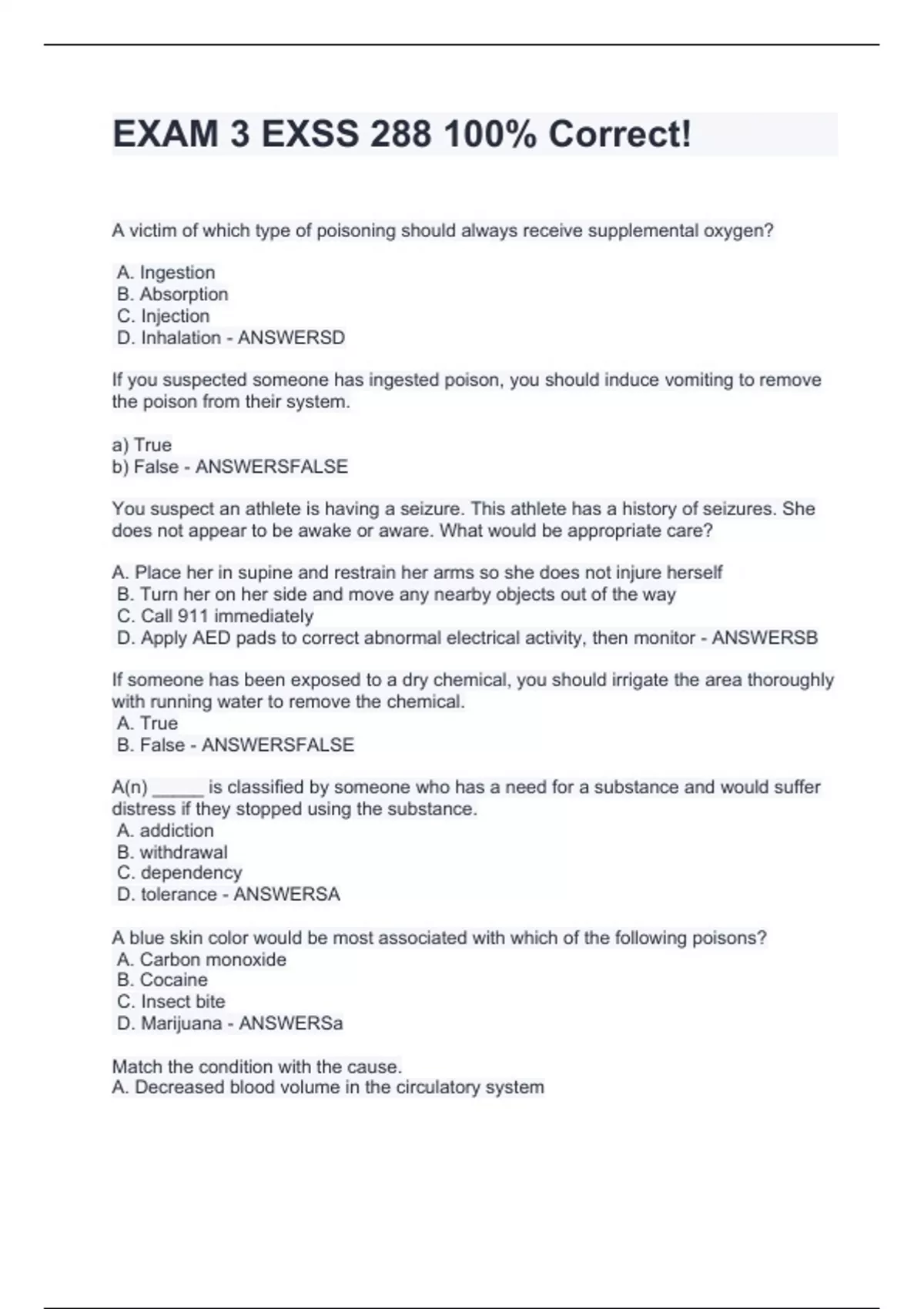 EXAM 3 EXSS 288 100% Correct!

A victim of which type of poisoning should always receive supplemental oxygen?

A. Ingestion
B. Absorption
C. Injection
D. Inhalation - ANSWERSD

If you suspected someone has ingested poison, you should induce vomiting to remove the poison from their system.

a) True
b) False - ANSWERSFALSE

You suspect an athlete is having a seizure. This athlete has a history of seizures. She does not appear to be awake or aware. What would be appropriate care?

A. Place her in supine and restrain her arms so she does not injure herself
B. Turn her on her side and move any nearby objects out of the way
C. Call 911 immediately
D. Apply AED pads to correct abnormal electrical activity, then monitor - ANSWERSB

If someone has been exposed to a dry chemical, you should irrigate the area thoroughly with running water to remove the chemical.
A. True
B. False - ANSWERSFALSE

A(n) _____ is classified by someone who has a need for a substance and would suffer distress if they stopped using the substance.
A. addiction
B. withdrawal
C. dependency
D. tolerance - ANSWERSA

A blue skin color would be most associated with which of the following poisons?
A. Carbon monoxide
B. Cocaine
C. Insect bite
D. Marijuana - ANSWERSa

Match the condition with the cause.
A. Decreased blood volume in the circulatory system